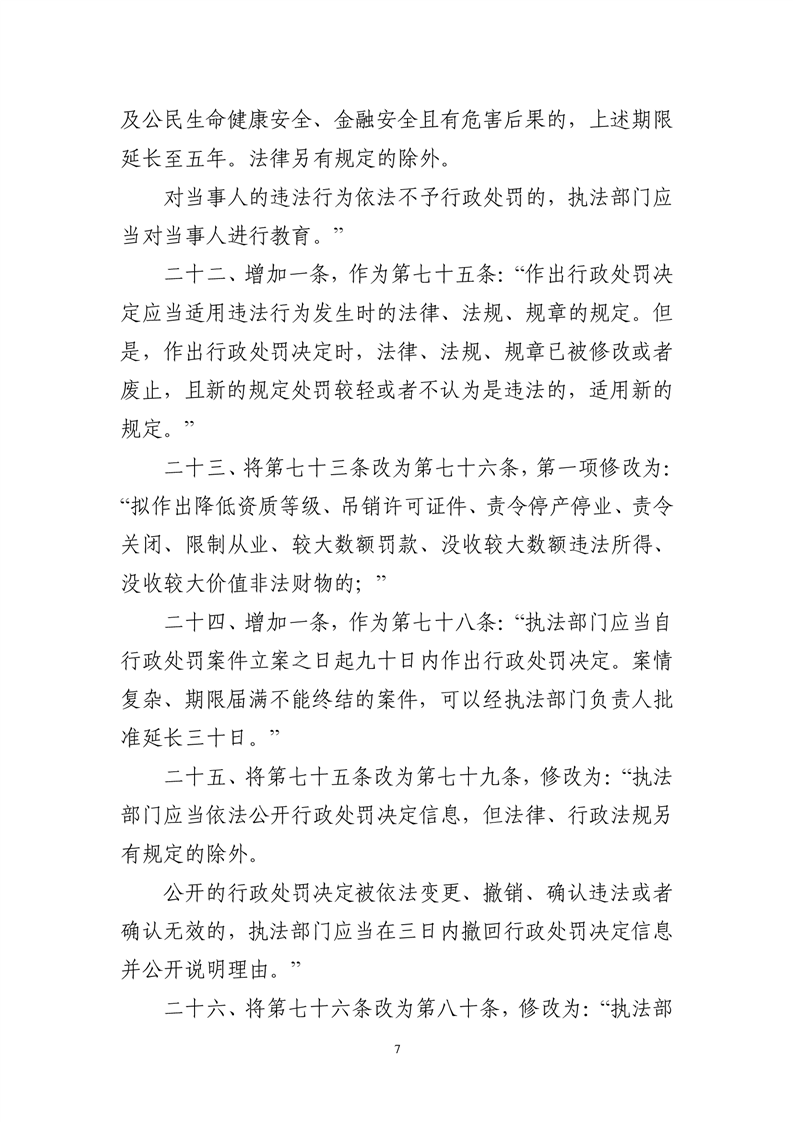 及公民生命健康安全、金融安全且有危害后果的，上述期限延长至五年。法律另有规定的除外。

对当事人的违法行为依法不予行政处罚的，执法部门应当对当事人进行教育。”

二十二、增加一条，作为第七十五条：“作出行政处罚决定应当适用违法行为发生时的法律、法规、规章的规定。但是，作出行政处罚决定时，法律、法规、规章已被修改或者废止，且新的规定处罚较轻或者不认为是违法的，适用新的规定。”

二十三、将第七十三条改为第七十六条，第一项修改为：“拟作出降低资质等级、吊销许可证件、责令停产停业、责令关闭、限制从业、较大数额罚款、没收较大数额违法所得、没收较大价值非法财物的；”

二十四、增加一条，作为第七十八条：“执法部门应当自行政处罚案件立案之日起九十日内作出行政处罚决定。案情复杂、期限届满不能终结的案件，可以经执法部门负责人批准延长三十日。”

二十五、将第七十五条改为第七十九条，修改为：“执法部门应当依法公开行政处罚决定信息，但法律、行政法规另有规定的除外。

公开的行政处罚决定被依法变更、撤销、确认违法或者确认无效的，执法部门应当在三日内撤回行政处罚决定信息并公开说明理由。”

二十六、将第七十六条改为第八十条，修改为：“执法部

7